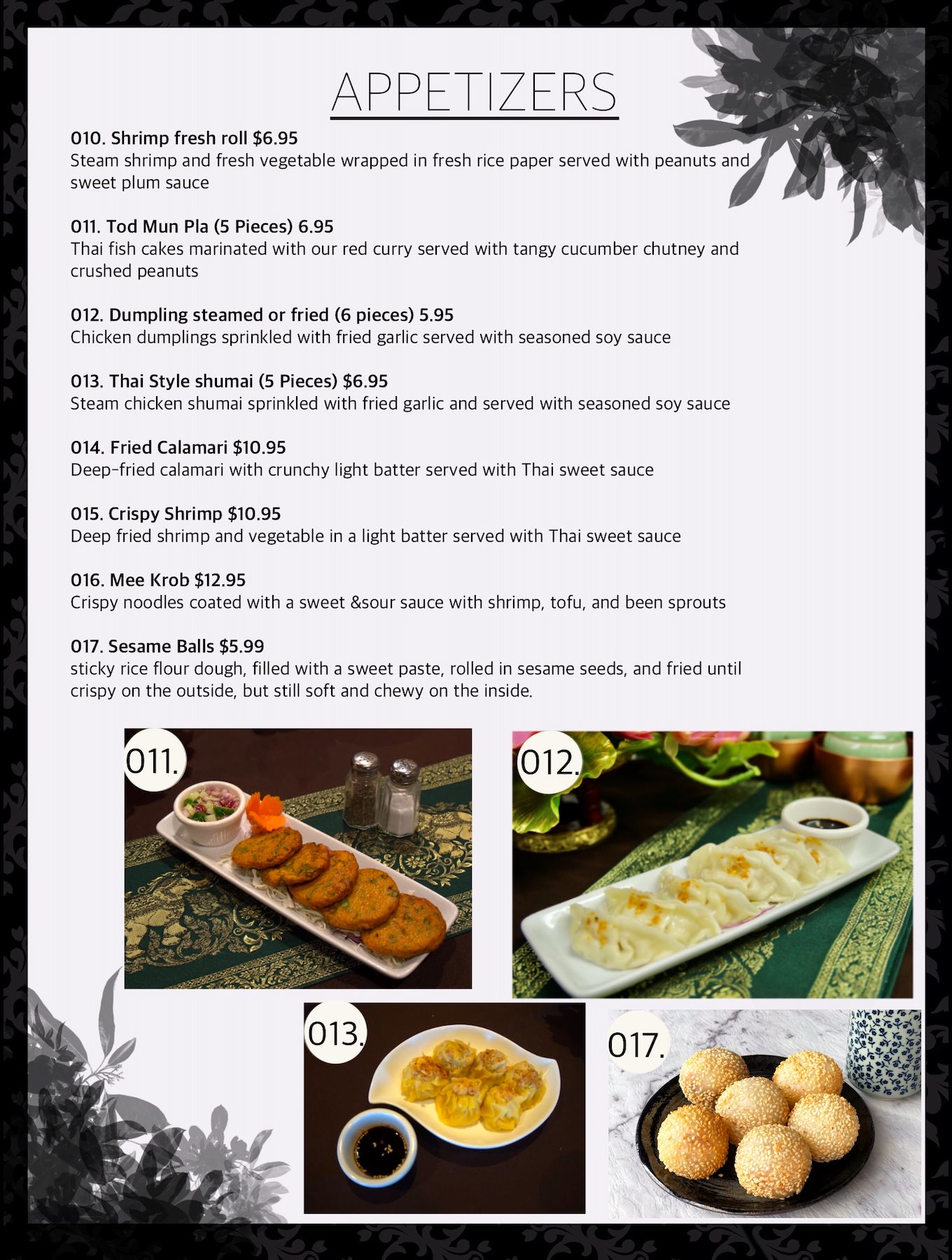 APPETIZERS

010. Shrimp fresh roll $6.95
Steam shrimp and fresh vegetable wrapped in fresh rice paper served with peanuts and sweet plum sauce

011. Tod Mun Pla (5 Pieces) 6.95
Thai fish cakes marinated with our red curry served with tangy cucumber chutney and crushed peanuts

012. Dumpling steamed or fried (6 pieces) 5.95
Chicken dumplings sprinkled with fried garlic served with seasoned soy sauce

013. Thai Style shumai (5 Pieces) $6.95
Steam chicken shumai sprinkled with fried garlic and served with seasoned soy sauce

014. Fried Calamari $10.95
Deep-fried calamari with crunchy light batter served with Thai sweet sauce

015. Crispy Shrimp $10.95
Deep fried shrimp and vegetable in a light batter served with Thai sweet sauce

016. Mee Krob $12.95
Crispy noodles coated with a sweet &sour sauce with shrimp, tofu, and been sprouts

017. Sesame Balls $5.99
sticky rice flour dough, filled with a sweet paste, rolled in sesame seeds, and fried until crispy on the outside, but still soft and chewy on the inside.

011.

012.

013.

017.